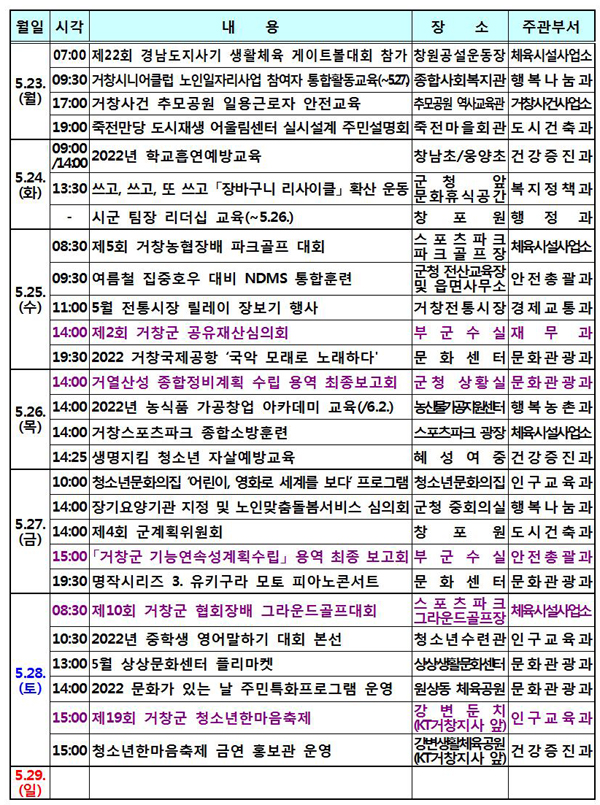 | 월일 | 시각 | 내 용 | 장 소 | 주관부서 |
|---|---|---|---|---|
| 5.23. (월) | 07:00 | 제22회 경남도지사기 생활체육 게이트볼대회 참가 | 창원공설운동장 | 체육시설사업소 |
| | 09:30 | 거창시니어클럽 노인일자리사업 참여자 통합활동교육(~5.27) | 종합사회복지관 | 행복나눔과 |
| | 17:00 | 거창사건 추모공원 일용근로자 안전교육 | 추모공원 역사교육관 | 거창사건사업소 |
| | 19:00 | 죽전만당 도시재생 어울림센터 실시설계 주민설명회 | 죽전마을회관 | 도시건축과 |
| 5.24. (화) | 09:00 /14:00 | 2022년 학교흡연예방교육 | 창남초/웅양초 | 건강증진과 |
| | 13:30 | 쓰고, 쓰고, 또 쓰고「장바구니 리사이클」확산 운동 | 군청 앞 문화휴식공간 | 복지정책과 |
| | - | 시군 팀장 리더십 교육(~5.26.) | 창포원 | 행정과 |
| 5.25. (수) | 08:30 | 제5회 거창농협장배 파크골프 대회 | 스포츠파크 파크골프장 | 체육시설사업소 |
| | 09:30 | 여름철 집중호우 대비 NDMS 통합훈련 | 군청 전산교육장 및 읍면사무소 | 안전총괄과 |
| | 11:00 | 5월 전통시장 릴레이 장보기 행사 | 거창전통시장 | 경제교통과 |
| | 14:00 | 제2회 거창군 공유재산심의회 | 부군수실 | 재무과 |
| | 19:30 | 2022 거창국제공항 '국악 모래로 노래하다' | 문화센터 | 문화관광과 |
| 5.26. (목) | 14:00 | 거열산성 종합정비계획 수립 용역 최종보고회 | 군청 상황실 | 문화관광과 |
| | 14:00 | 2022년 농식품 가공창업 아카데미 교육(/6.2.) | 농산물가공지원센터 | 행복농촌과 |
| | 14:00 | 거창스포츠파크 종합소방훈련 | 스포츠파크 광장 | 체육시설사업소 |
| | 14:25 | 생명지킴 청소년 자살예방교육 | 혜성여중 | 건강증진과 |
| 5.27. (금) | 10:00 | 청소년문화의집 '어린이, 영화로 세계를 보다' 프로그램 | 청소년문화의집 | 인구교육과 |
| | 14:00 | 장기요양기관 지정 및 노인맞춤돌봄서비스 심의회 | 군청 중회의실 | 행복나눔과 |
| | 14:00 | 제4회 군계획위원회 | 창포원 | 도시건축과 |
| | 15:00 | 「거창군 기능연속성계획수립」용역 최종 보고회 | 부군수실 | 안전총괄과 |
| | 19:30 | 명작시리즈 3. 유키구라 모토 피아노콘서트 | 문화센터 | 문화관광과 |
| 5.28. (토) | 08:30 | 제10회 거창군 협회장배 그라운드골프대회 | 스포츠파크 그라운드골프장 | 체육시설사업소 |
| | 10:30 | 2022년 중학생 영어말하기 대회 본선 | 청소년수련관 | 인구교육과 |
| | 13:00 | 5월 상상문화센터 플리마켓 | 상상생활문화센터 | 문화관광과 |
| | 14:00 | 2022 문화가 있는 날 주민특화프로그램 운영 | 원상동 체육공원 | 문화관광과 |
| | 15:00 | 제19회 거창군 청소년한마음축제 | 강변둔치 (KT거창지사 앞) | 인구교육과 |
| | 15:00 | 청소년한마음축제 금연 홍보관 운영 | 강변생활체육공원 (KT거창지사 앞) | 건강증진과 |
| 5.29. (일) | | | | |